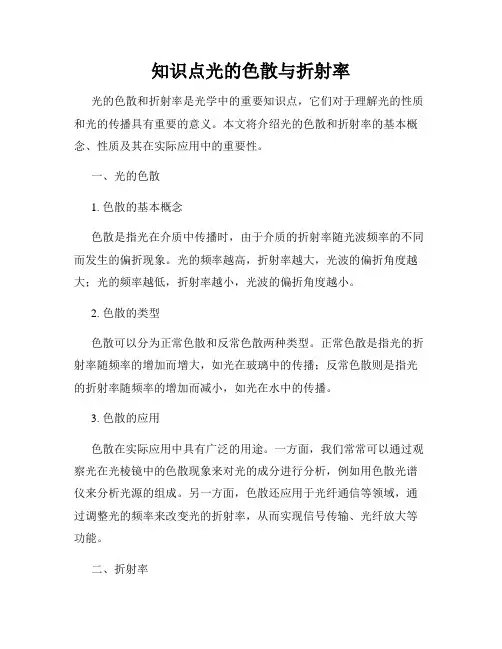 知识点光的色散与折射率

光的色散和折射率是光学中的重要知识点，它们对于理解光的性质和光的传播具有重要的意义。本文将介绍光的色散和折射率的基本概念、性质及其在实际应用中的重要性。

一、光的色散

1. 色散的基本概念

色散是指光在介质中传播时，由于介质的折射率随光波频率的不同而发生的偏折现象。光的频率越高，折射率越大，光波的偏折角度越大；光的频率越低，折射率越小，光波的偏折角度越小。

2. 色散的类型

色散可以分为正常色散和反常色散两种类型。正常色散是指光的折射率随频率的增加而增大，如光在玻璃中的传播；反常色散则是指光的折射率随频率的增加而减小，如光在水中的传播。

3. 色散的应用

色散在实际应用中具有广泛的用途。一方面，我们常常可以通过观察光在光棱镜中的色散现象来对光的成分进行分析，例如用色散光谱仪来分析光源的组成。另一方面，色散还应用于光纤通信等领域，通过调整光的频率来改变光的折射率，从而实现信号传输、光纤放大等功能。

二、折射率